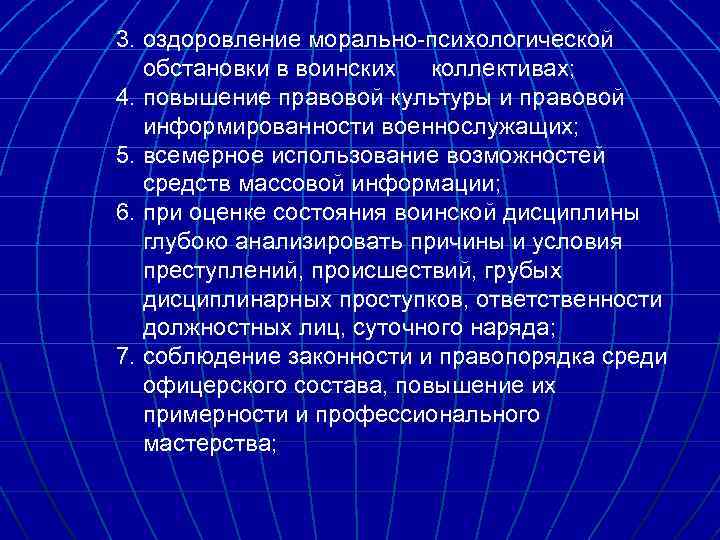 3. оздоровление морально-психологической обстановки в воинских коллективах;
4. повышение правовой культуры и правовой информированности военнослужащих;
5. всемерное использование возможностей средств массовой информации;
6. при оценке состояния воинской дисциплины глубоко анализировать причины и условия преступлений, происшествий, грубых дисциплинарных проступков, ответственности должностных лиц, суточного наряда;
7. соблюдение законности и правопорядка среди офицерского состава, повышение их примерности и профессионального мастерства;